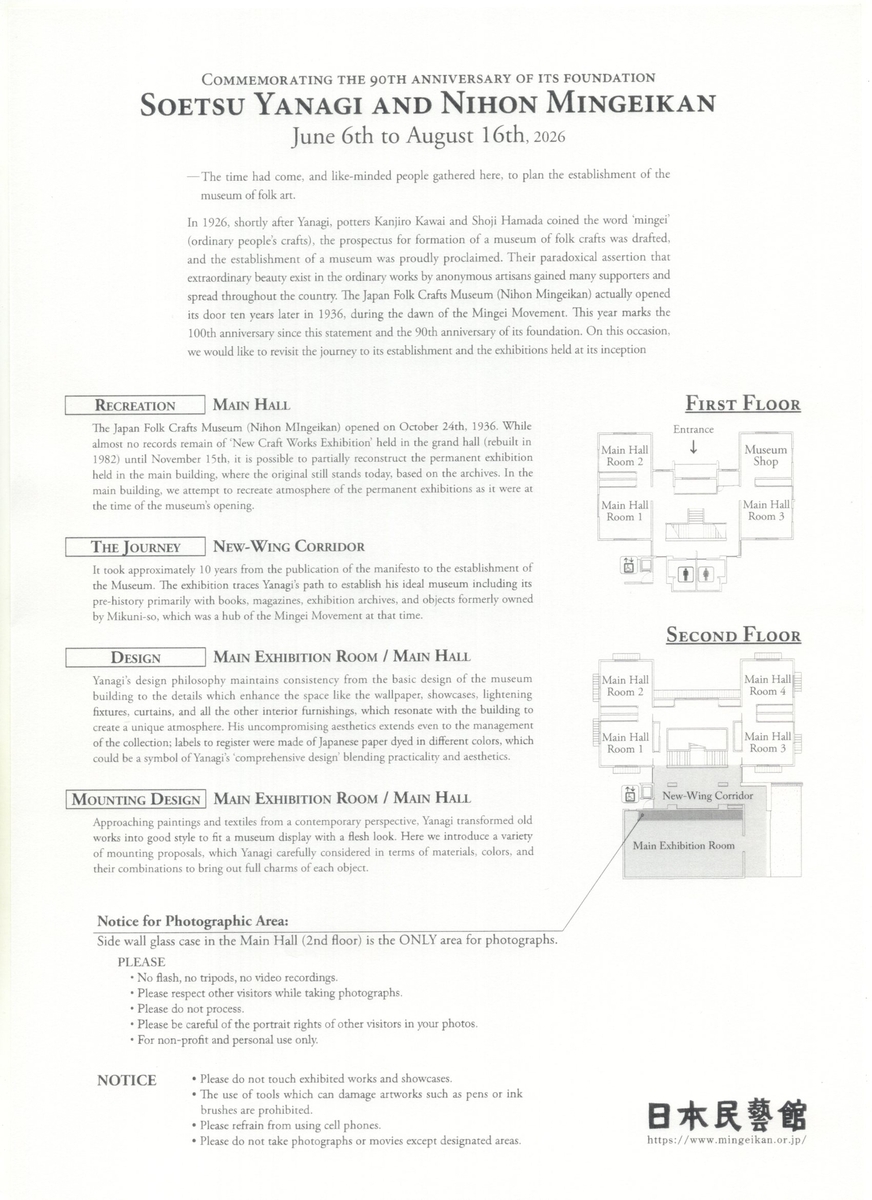 COMMEMORATING THE 90TH ANNIVERSARY OF ITS FOUNDATION
SOETSU YANAGI AND NIHON MINGEIKAN
June 6th to August 16th, 2026

— The time had come, and like-minded people gathered here, to plan the establishment of the museum of folk art.

In 1926, shortly after Yanagi, potters Kanjiro Kawai and Shoji Hamada coined the word 'mingei' (ordinary people's crafts), the prospectus for formation of a museum of folk crafts was drafted, and the establishment of a museum was proudly proclaimed. Their paradoxical assertion that extraordinary beauty exist in the ordinary works by anonymous artisans gained many supporters and spread throughout the country. The Japan Folk Crafts Museum (Nihon Mingeikan) actually opened its door ten years later in 1936, during the dawn of the Mingei Movement. This year marks the 100th anniversary since this statement and the 90th anniversary of its foundation. On this occasion, we would like to revisit the journey to its establishment and the exhibitions held at its inception

RECREATION MAIN HALL

The Japan Folk Crafts Museum (Nihon MIngeikan) opened on October 24th, 1936. While almost no records remain of 'New Craft Works Exhibition' held in the grand hall (rebuilt in 1982) until November 15th, it is possible to partially reconstruct the permanent exhibition held in the main building, where the original still stands today, based on the archives. In the main building, we attempt to recreate atmosphere of the permanent exhibitions as it were at the time of the museum's opening.

THE JOURNEY NEW-WING CORRIDOR

It took approximately 10 years from the publication of the manifesto to the establishment of the Museum. The exhibition traces Yanagi's path to establish his ideal museum including its pre-history primarily with books, magazines, exhibition archives, and objects formerly owned by Mikuni-so, which was a hub of the Mingei Movement at that time.

DESIGN MAIN EXHIBITION ROOM / MAIN HALL

Yanagi's design philosophy maintains consistency from the basic design of the museum building to the details which enhance the space like the wallpaper, showcases, lightening fixtures, curtains, and all the other interior furnishings, which resonate with the building to create a unique atmosphere. His uncompromising aesthetics extends even to the management of the collection; labels to register were made of Japanese paper dyed in different colors, which could be a symbol of Yanagi's 'comprehensive design' blending practicality and aesthetics.

MOUNTING DESIGN MAIN EXHIBITION ROOM / MAIN HALL

Approaching paintings and textiles from a contemporary perspective, Yanagi transformed old works into good style to fit a museum display with a flesh look. Here we introduce a variety of mounting proposals, which Yanagi carefully considered in terms of materials, colors, and their combinations to bring out full charms of each object.

FIRST FLOOR

Entrance
↓
Main Hall Room 2
Museum Shop
Main Hall Room 1
Main Hall Room 3

SECOND FLOOR

Main Hall Room 2
Main Hall Room 4
Main Hall Room 1
Main Hall Room 3
New-Wing Corridor
Main Exhibition Room

Notice for Photographic Area:
Side wall glass case in the Main Hall (2nd floor) is the ONLY area for photographs.

PLEASE
• No flash, no tripods, no video recordings.
• Please respect other visitors while taking photographs.
• Please do not process.
• Please be careful of the portrait rights of other visitors in your photos.
• For non-profit and personal use only.

NOTICE
• Please do not touch exhibited works and showcases.
• The use of tools which can damage artworks such as pens or ink brushes are prohibited.
• Please refrain from using cell phones.
• Please do not take photographs or movies except designated areas.

日本民藝館
https://www.mingeikan.or.jp/